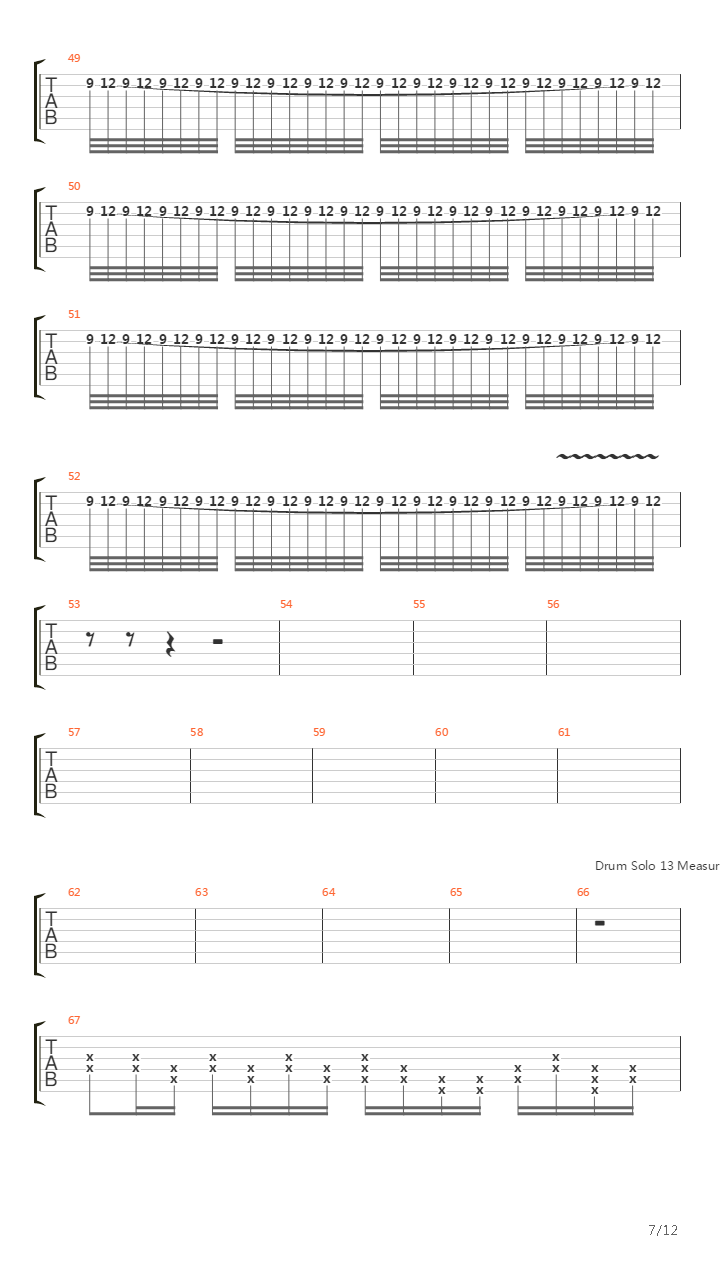 49
T
A
B
9 12 9 12 9 12 9 12 9 12 9 12 9 12 9 12 9 12 9 12 9 12 9 12 9 12 9 12 9 12 9 12

50
T
A
B
9 12 9 12 9 12 9 12 9 12 9 12 9 12 9 12 9 12 9 12 9 12 9 12 9 12 9 12 9 12 9 12

51
T
A
B
9 12 9 12 9 12 9 12 9 12 9 12 9 12 9 12 9 12 9 12 9 12 9 12 9 12 9 12 9 12 9 12

52
T
A
B
9 12 9 12 9 12 9 12 9 12 9 12 9 12 9 12 9 12 9 12 9 12 9 12 9 12 9 12 9 12 9 12

53 54 55 56
T
A
B

57 58 59 60 61
T
A
B

Drum Solo 13 Measur

62 63 64 65 66
T
A
B

67
T
A
B
x x x x x x x x x x x x x x x x x x x x x x x x x x x x x x x x

7/12